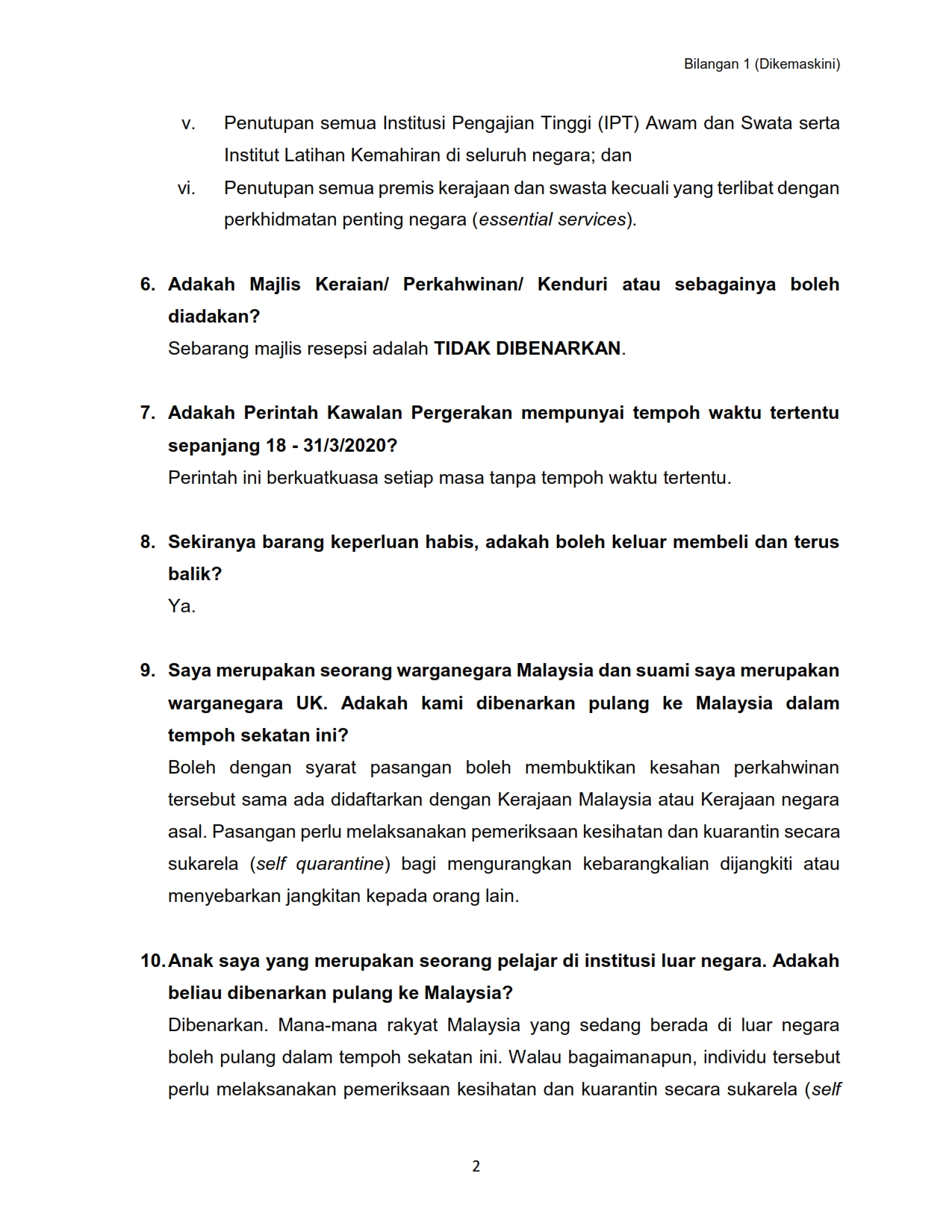 Bilangan 1 (Dikemaskini)

v. Penutupan semua Institusi Pengajian Tinggi (IPT) Awam dan Swata serta Institut Latihan Kemahiran di seluruh negara; dan

vi. Penutupan semua premis kerajaan dan swasta kecuali yang terlibat dengan perkhidmatan penting negara (essential services).

6. Adakah Majlis Keraian/ Perkahwinan/ Kenduri atau sebagainya boleh diadakan?
Sebarang majlis resepsi adalah TIDAK DIBENARKAN.

7. Adakah Perintah Kawalan Pergerakan mempunyai tempoh waktu tertentu sepanjang 18 - 31/3/2020?
Perintah ini berkuatkuasa setiap masa tanpa tempoh waktu tertentu.

8. Sekiranya barang keperluan habis, adakah boleh keluar membeli dan terus balik?
Ya.

9. Saya merupakan seorang warganegara Malaysia dan suami saya merupakan warganegara UK. Adakah kami dibenarkan pulang ke Malaysia dalam tempoh sekatan ini?
Boleh dengan syarat pasangan boleh membuktikan kesahan perkahwinan tersebut sama ada didaftarkan dengan Kerajaan Malaysia atau Kerajaan negara asal. Pasangan perlu melaksanakan pemeriksaan kesihatan dan kuarantin secara sukarela (self quarantine) bagi mengurangkan kebarangkalian dijangkiti atau menyebarkan jangkitan kepada orang lain.

10. Anak saya yang merupakan seorang pelajar di institusi luar negara. Adakah beliau dibenarkan pulang ke Malaysia?
Dibenarkan. Mana-mana rakyat Malaysia yang sedang berada di luar negara boleh pulang dalam tempoh sekatan ini. Walau bagaimanapun, individu tersebut perlu melaksanakan pemeriksaan kesihatan dan kuarantin secara sukarela (self

2